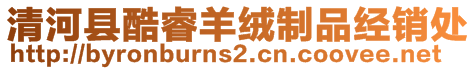 清河县酷睿羊绒制品经销处
http://byronburns2.cn.coovee.net